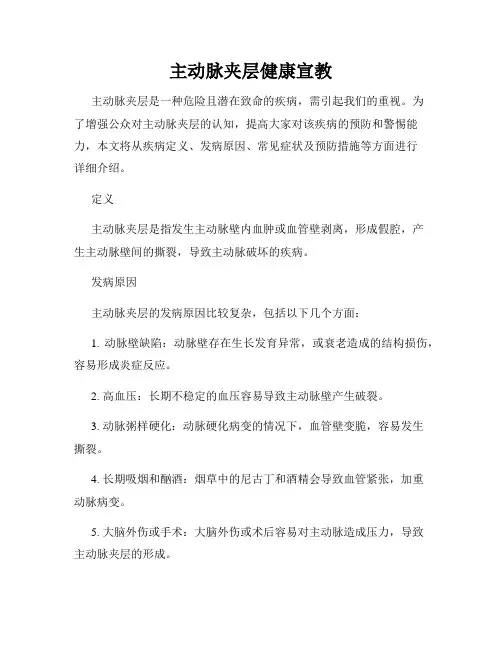 主动脉夹层健康宣教

主动脉夹层是一种危险且潜在致命的疾病，需引起我们的重视。为了增强公众对主动脉夹层的认知，提高大家对该疾病的预防和警惕能力，本文将从疾病定义、发病原因、常见症状及预防措施等方面进行详细介绍。

定义

主动脉夹层是指发生主动脉壁内血肿或血管壁剥离，形成假腔，产生主动脉壁间的撕裂，导致主动脉破坏的疾病。

发病原因

主动脉夹层的发病原因比较复杂，包括以下几个方面：

1. 动脉壁缺陷：动脉壁存在生长发育异常，或衰老造成的结构损伤，容易形成炎症反应。

2. 高血压：长期不稳定的血压容易导致主动脉壁产生破裂。

3. 动脉粥样硬化：动脉硬化病变的情况下，血管壁变脆，容易发生撕裂。

4. 长期吸烟和酗酒：烟草中的尼古丁和酒精会导致血管紧张，加重动脉病变。

5. 大脑外伤或手术：大脑外伤或术后容易对主动脉造成压力，导致主动脉夹层的形成。